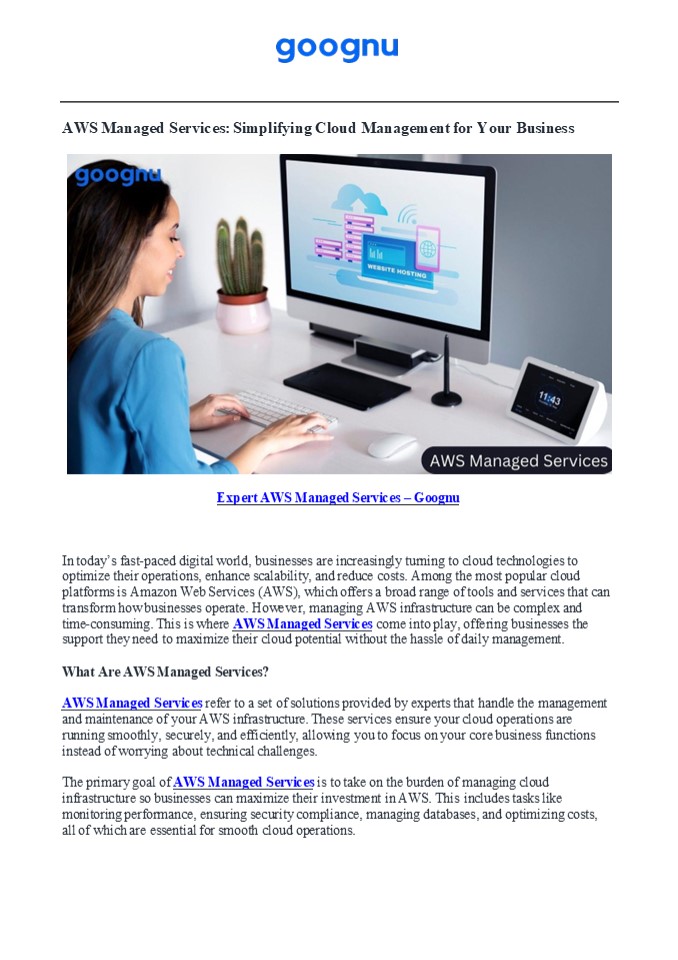 goognu

AWS Managed Services: Simplifying Cloud Management for Your Business

goognu

WEBSITE HOSTING

11:43

AWS Managed Services

Expert AWS Managed Services – Goognu

In today's fast-paced digital world, businesses are increasingly turning to cloud technologies to optimize their operations, enhance scalability, and reduce costs. Among the most popular cloud platforms is Amazon Web Services (AWS), which offers a broad range of tools and services that can transform how businesses operate. However, managing AWS infrastructure can be complex and time-consuming. This is where AWS Managed Services come into play, offering businesses the support they need to maximize their cloud potential without the hassle of daily management.

What Are AWS Managed Services?

AWS Managed Services refer to a set of solutions provided by experts that handle the management and maintenance of your AWS infrastructure. These services ensure your cloud operations are running smoothly, securely, and efficiently, allowing you to focus on your core business functions instead of worrying about technical challenges.

The primary goal of AWS Managed Services is to take on the burden of managing cloud infrastructure so businesses can maximize their investment in AWS. This includes tasks like monitoring performance, ensuring security compliance, managing databases, and optimizing costs, all of which are essential for smooth cloud operations.